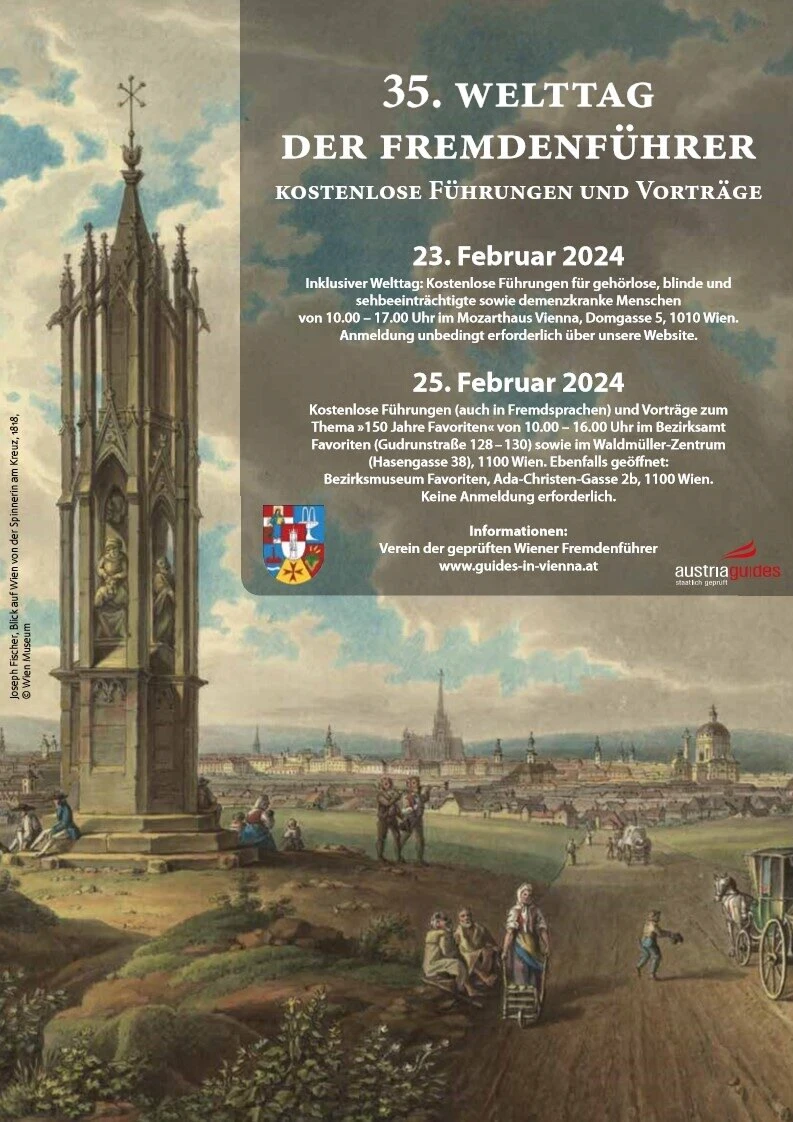 35. WELTTAG
DER FREMDENFÜHRER
KOSTENLOSE FÜHRUNGEN UND VORTRÄGE

23. Februar 2024
Inklusiver Welttag: Kostenlose Führungen für gehörlose, blinde und sehbeeinträchtigte sowie demenzkranke Menschen von 10.00 – 17.00 Uhr im Mozarthaus Vienna, Domgasse 5, 1010 Wien. Anmeldung unbedingt erforderlich über unsere Website.

25. Februar 2024
Kostenlose Führungen (auch in Fremdsprachen) und Vorträge zum Thema »150 Jahre Favoriten« von 10.00 – 16.00 Uhr im Bezirksamt Favoriten (Gudrunstraße 128 – 130) sowie im Waldmüller-Zentrum (Hasengasse 38), 1100 Wien. Ebenfalls geöffnet: Bezirksmuseum Favoriten, Ada-Christen-Gasse 2b, 1100 Wien. Keine Anmeldung erforderlich.

Informationen:
Verein der geprüften Wiener Fremdenführer
www.guides-in-vienna.at

austriaguides
staatlich geprüft

Joseph Fischer, Blick auf Wien von der Spinnerin am Kreuz, 1818, © Wien Museum